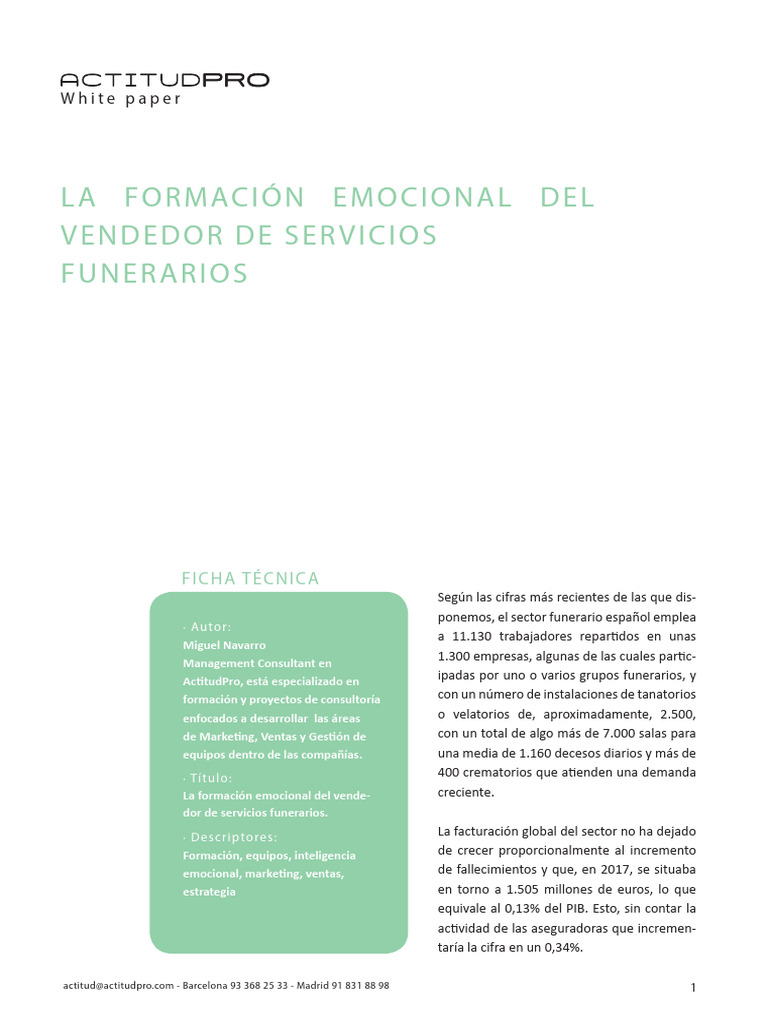 ACTITUDPRO
White paper

LA FORMACIÓN EMOCIONAL DEL VENDEDOR DE SERVICIOS FUNERARIOS

FICHA TÉCNICA

· Autor:
Miguel Navarro
Management Consultant en ActitudPro, está especializado en formación y proyectos de consultoría enfocados a desarrollar las áreas de Marketing, Ventas y Gestión de equipos dentro de las compañías.

· Título:
La formación emocional del vendedor de servicios funerarios.

· Descriptores:
Formación, equipos, inteligencia emocional, marketing, ventas, estrategia

Según las cifras más recientes de las que disponemos, el sector funerario español emplea a 11.130 trabajadores repartidos en unas 1.300 empresas, algunas de las cuales participadas por uno o varios grupos funerarios, y con un número de instalaciones de tanatorios o velatorios de, aproximadamente, 2.500, con un total de algo más de 7.000 salas para una media de 1.160 decesos diarios y más de 400 crematorios que atienden una demanda creciente.

La facturación global del sector no ha dejado de crecer proporcionalmente al incremento de fallecimientos y que, en 2017, se situaba en torno a 1.505 millones de euros, lo que equivale al 0,13% del PIB. Esto, sin contar la actividad de las aseguradoras que incrementaría la cifra en un 0,34%.

actitud@actitudpro.com - Barcelona 93 368 25 33 - Madrid 91 831 88 98

1